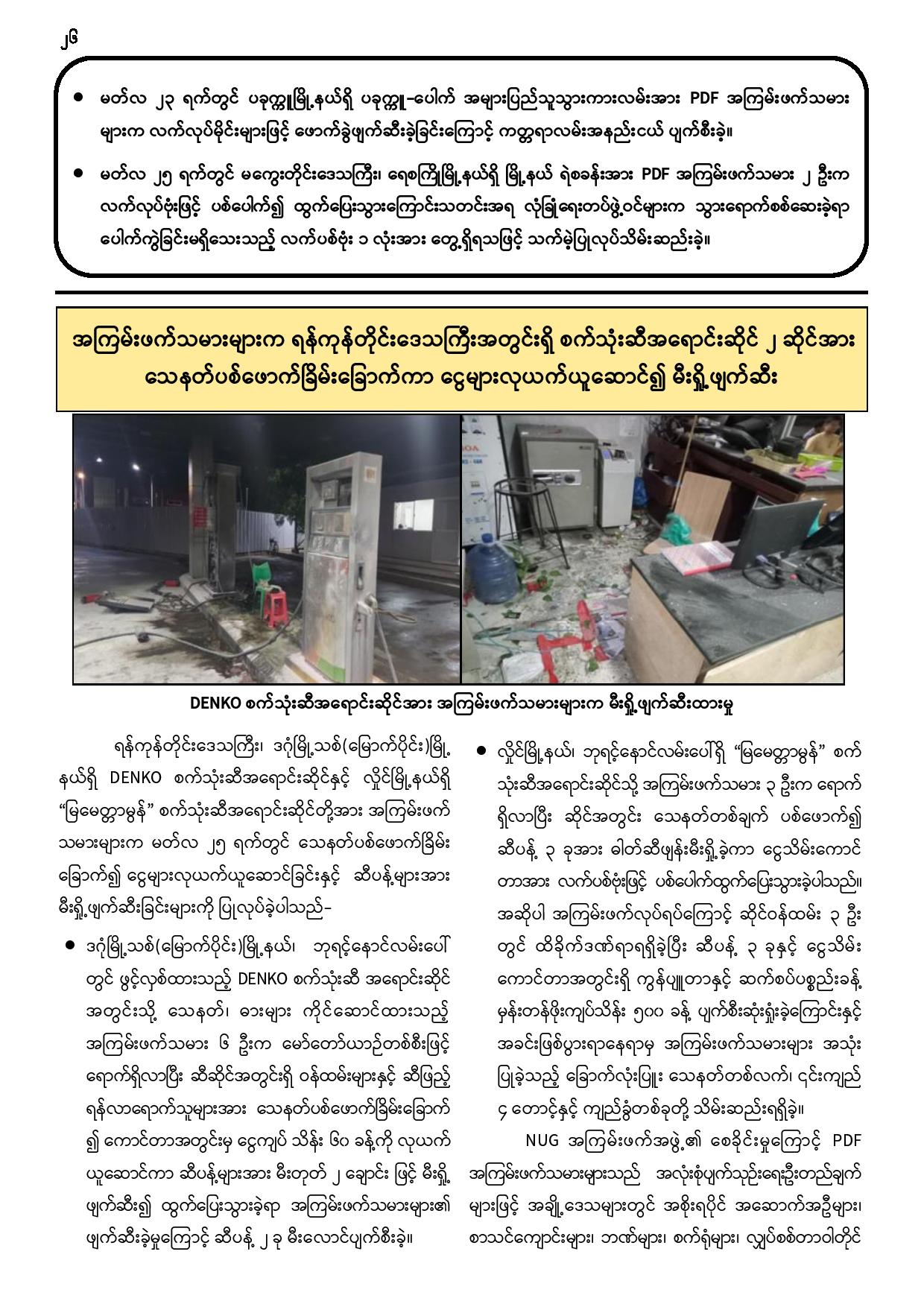 ၂၆

● မတ်လ ၂၃ ရက်တွင် ပခုက္ကူမြို့နယ်ရှိ ပခုက္ကူ–ပေါက် အများပြည်သူသွားကားလမ်းအား PDF အကြမ်းဖက်သမားများက လက်လုပ်မိုင်းများဖြင့် ဖောက်ခွဲဖျက်ဆီးခဲ့ခြင်းကြောင့် ကတ္တရာလမ်းအနည်းငယ် ပျက်စီးခဲ့။

● မတ်လ ၂၅ ရက်တွင် မကွေးတိုင်းဒေသကြီး၊ ရေစကြိုမြို့နယ်ရှိ မြို့နယ် ရဲစခန်းအား PDF အကြမ်းဖက်သမား ၂ ဦးက လက်လုပ်ဗုံးဖြင့် ပစ်ပေါက်၍ ထွက်ပြေးသွားကြောင်းသတင်းအရ လုံခြုံရေးတပ်ဖွဲ့ဝင်များက သွားရောက်စစ်ဆေးခဲ့ရာ ပေါက်ကွဲခြင်းမရှိသေးသည့် လက်ပစ်ဗုံး ၁ လုံးအား တွေ့ရှိရသဖြင့် သက်မဲ့ပြုလုပ်သိမ်းဆည်းခဲ့။

အကြမ်းဖက်သမားများက ရန်ကုန်တိုင်းဒေသကြီးအတွင်းရှိ စက်သုံးဆီအရောင်းဆိုင် ၂ ဆိုင်အား သေနတ်ပစ်ဖောက်ခြိမ်းခြောက်ကာ ငွေများလုယက်ယူဆောင်၍ မီးရှို့ဖျက်ဆီး

DENKO စက်သုံးဆီအရောင်းဆိုင်အား အကြမ်းဖက်သမားများက မီးရှို့ဖျက်ဆီးထားမှု

ရန်ကုန်တိုင်းဒေသကြီး၊ ဒဂုံမြို့သစ်(မြောက်ပိုင်း)မြို့နယ်ရှိ DENKO စက်သုံးဆီအရောင်းဆိုင်နှင့် လှိုင်မြို့နယ်ရှိ “မြမေတ္တာမွန်” စက်သုံးဆီအရောင်းဆိုင်တို့အား အကြမ်းဖက်သမားများက မတ်လ ၂၅ ရက်တွင် သေနတ်ပစ်ဖောက်ခြိမ်းခြောက်၍ ငွေများလုယက်ယူဆောင်ခြင်းနှင့် ဆီပန့်များအား မီးရှို့ဖျက်ဆီးခြင်းများကို ပြုလုပ်ခဲ့ပါသည်–

● ဒဂုံမြို့သစ်(မြောက်ပိုင်း)မြို့နယ်၊ ဘုရင့်နောင်လမ်းပေါ်တွင် ဖွင့်လှစ်ထားသည့် DENKO စက်သုံးဆီ အရောင်းဆိုင်အတွင်းသို့ သေနတ်၊ ဓားများ ကိုင်ဆောင်ထားသည့် အကြမ်းဖက်သမား ၆ ဦးက မော်တော်ယာဉ်တစ်စီးဖြင့် ရောက်ရှိလာပြီး ဆီဆိုင်အတွင်းရှိ ဝန်ထမ်းများနှင့် ဆီဖြည့်ရန်လာရောက်သူများအား သေနတ်ပစ်ဖောက်ခြိမ်းခြောက်၍ ကောင်တာအတွင်းမှ ငွေကျပ် သိန်း ၆၀ ခန့်ကို လုယက်ယူဆောင်ကာ ဆီပန့်များအား မီးတုတ် ၂ ချောင်း ဖြင့် မီးရှို့ဖျက်ဆီး၍ ထွက်ပြေးသွားခဲ့ရာ အကြမ်းဖက်သမားများ၏ ဖျက်ဆီးခဲ့မှုကြောင့် ဆီပန့် ၂ ခု မီးလောင်ပျက်စီးခဲ့။

● လှိုင်မြို့နယ်၊ ဘုရင့်နောင်လမ်းပေါ်ရှိ “မြမေတ္တာမွန်” စက်သုံးဆီအရောင်းဆိုင်သို့ အကြမ်းဖက်သမား ၃ ဦးက ရောက်ရှိလာပြီး ဆိုင်အတွင်း သေနတ်တစ်ချက် ပစ်ဖောက်၍ ဆီပန့် ၃ ခုအား ဓါတ်ဆီဖျန်းမီးရှို့ခဲ့ကာ ငွေသိမ်းကောင်တာအား လက်ပစ်ဗုံးဖြင့် ပစ်ပေါက်ထွက်ပြေးသွားခဲ့ပါသည်။ အဆိုပါ အကြမ်းဖက်လုပ်ရပ်ကြောင့် ဆိုင်ဝန်ထမ်း ၃ ဦးတွင် ထိခိုက်ဒဏ်ရာရရှိခဲ့ပြီး ဆီပန့် ၃ ခုနှင့် ငွေသိမ်းကောင်တာအတွင်းရှိ ကွန်ပျူတာနှင့် ဆက်စပ်ပစ္စည်းခန့်မှန်းတန်ဖိုးကျပ်သိန်း ၅၀၀ ခန့် ပျက်စီးဆုံးရှုံးခဲ့ကြောင်းနှင့် အခင်းဖြစ်ပွားရာနေရာမှ အကြမ်းဖက်သမားများ အသုံးပြုခဲ့သည့် ခြောက်လုံးပြူး သေနတ်တစ်လက်၊ ၎င်းကျည် ၄ တောင့်နှင့် ကျည်ခွံတစ်ခုတို့ သိမ်းဆည်းရရှိခဲ့။

NUG အကြမ်းဖက်အဖွဲ့၏ စေခိုင်းမှုကြောင့် PDF အကြမ်းဖက်သမားများသည် အလုံးစုံပျက်သုဉ်းရေးဦးတည်ချက်များဖြင့် အချို့ဒေသများတွင် အစိုးရပိုင် အဆောက်အဦများ၊ စာသင်ကျောင်းများ၊ ဘဏ်များ၊ စက်ရုံများ၊ လျှပ်စစ်တာဝါတိုင်